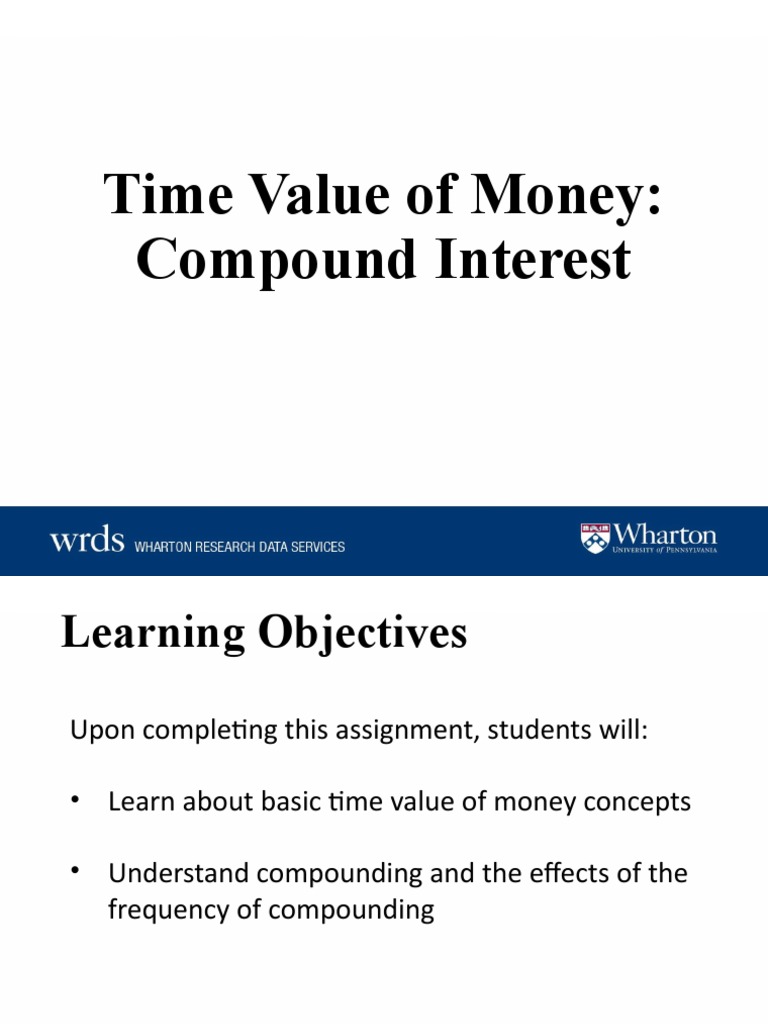 Time Value of Money:
Compound Interest

wrds WHARTON RESEARCH DATA SERVICES

Wharton
UNIVERSITY of PENNSYLVANIA

Learning Objectives

Upon completing this assignment, students will:

• Learn about basic time value of money concepts

• Understand compounding and the effects of the frequency of compounding